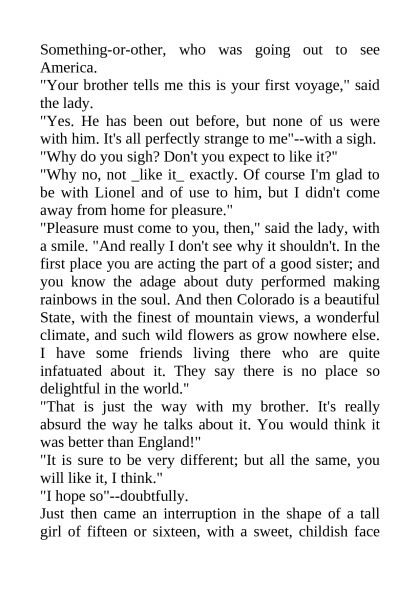 Something-or-other, who was going out to see America.

"Your brother tells me this is your first voyage," said the lady.

"Yes. He has been out before, but none of us were with him. It's all perfectly strange to me"--with a sigh.

"Why do you sigh? Don't you expect to like it?"

"Why no, not _like it_ exactly. Of course I'm glad to be with Lionel and of use to him, but I didn't come away from home for pleasure."

"Pleasure must come to you, then," said the lady, with a smile. "And really I don't see why it shouldn't. In the first place you are acting the part of a good sister; and you know the adage about duty performed making rainbows in the soul. And then Colorado is a beautiful State, with the finest of mountain views, a wonderful climate, and such wild flowers as grow nowhere else. I have some friends living there who are quite infatuated about it. They say there is no place so delightful in the world."

"That is just the way with my brother. It's really absurd the way he talks about it. You would think it was better than England!"

"It is sure to be very different; but all the same, you will like it, I think."

"I hope so"--doubtfully.

Just then came an interruption in the shape of a tall girl of fifteen or sixteen, with a sweet, childish face